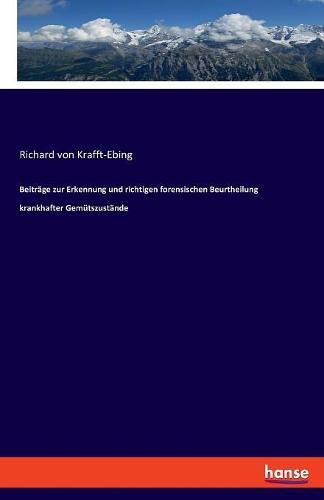 Richard von Krafft-Ebing

Beiträge zur Erkennung und richtigen forensischen Beurtheilung krankhafter Gemütszustände

hanse